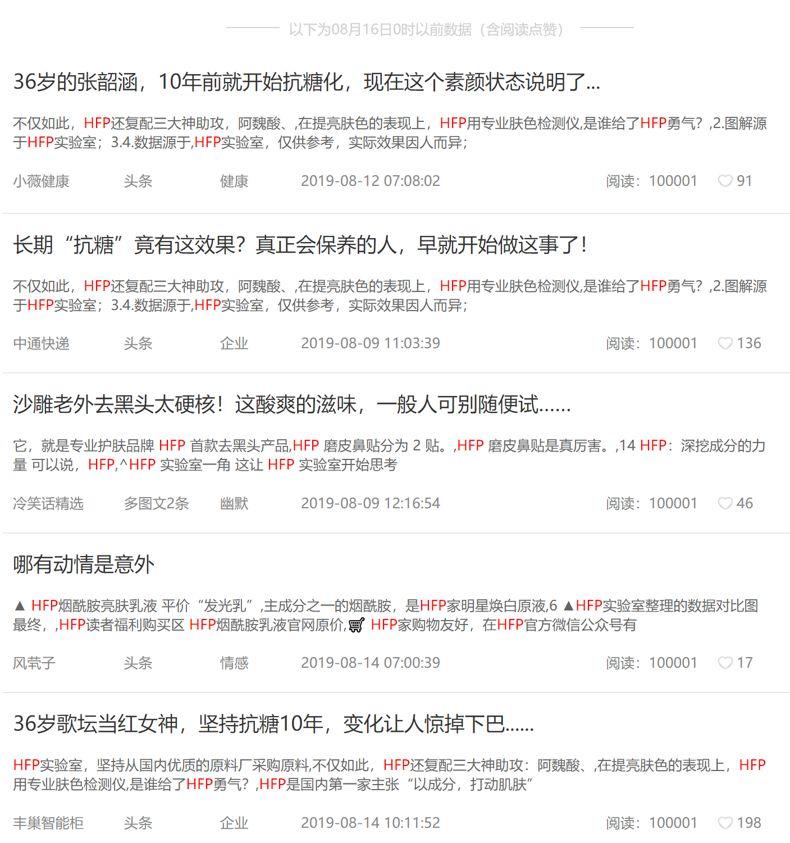 以下为08月16日0时以前数据（含阅读点赞）

36岁的张韶涵，10年前就开始抗糖化，现在这个素颜状态说明了...

不仅如此，HFP还复配三大神助攻，阿魏酸、,在提亮肤色的表现上，HFP用专业肤色检测仪,是谁给了HFP勇气？,2.图解源于HFP实验室；3.4.数据源于,HFP实验室，仅供参考，实际效果因人而异；

小薇健康 头条 健康 2019-08-12 07:08:02 阅读：100001 91

长期“抗糖”竟有这效果？真正会保养的人，早就开始做这事了！

不仅如此，HFP还复配三大神助攻，阿魏酸、,在提亮肤色的表现上，HFP用专业肤色检测仪,是谁给了HFP勇气？,2.图解源于HFP实验室；3.4.数据源于,HFP实验室，仅供参考，实际效果因人而异；

中通快递 头条 企业 2019-08-09 11:03:39 阅读：100001 136

沙雕老外去黑头太硬核！这酸爽的滋味，一般人可别随便试......

它，就是专业护肤品牌 HFP 首款去黑头产品,HFP 磨皮鼻贴分为 2 贴。,HFP 磨皮鼻贴是真厉害。,14 HFP：深挖成分的力量 可以说，HFP,^HFP 实验室一角 这让 HFP 实验室开始思考

冷笑话精选 多图文2条 幽默 2019-08-09 12:16:54 阅读：100001 46

哪有动情是意外

▲ HFP烟酰胺亮肤乳液 平价“发光乳”,主成分之一的烟酰胺，是HFP家明星焕白原液,6 ▲HFP实验室整理的数据对比图 最终，,HFP读者福利购买区 HFP烟酰胺乳液官网原价, HFP家购物友好，在HFP官方微信公众号有

风茕子 头条 情感 2019-08-14 07:00:39 阅读：100001 17

36岁歌坛当红女神，坚持抗糖10年，变化让人惊掉下巴......

HFP实验室，坚持从国内优质的原料厂采购原料,不仅如此，HFP还复配三大神助攻：阿魏酸、,在提亮肤色的表现上，HFP用专业肤色检测仪,是谁给了HFP勇气？,HFP是国内第一家主张“以成分，打动肌肤”

丰巢智能柜 头条 企业 2019-08-14 10:11:52 阅读：100001 198